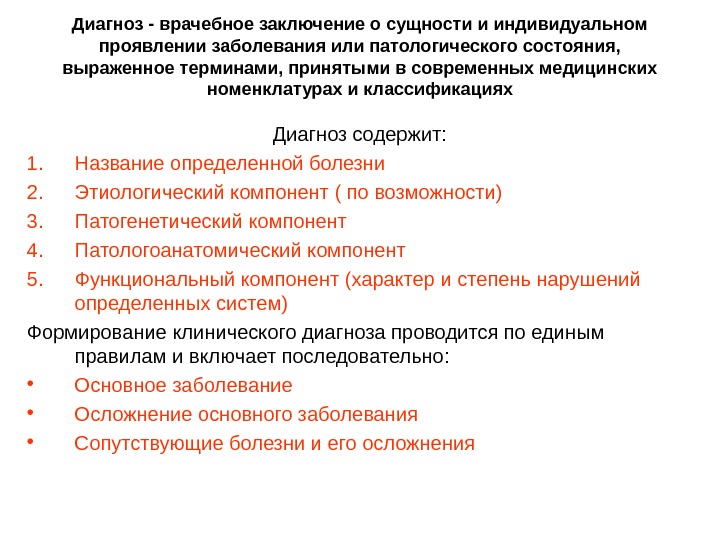 Диагноз - врачебное заключение о сущности и индивидуальном проявлении заболевания или патологического состояния, выраженное терминами, принятыми в современных медицинских номенклатурах и классификациях

Диагноз содержит:
1. Название определенной болезни
2. Этиологический компонент ( по возможности)
3. Патогенетический компонент
4. Патологоанатомический компонент
5. Функциональный компонент (характер и степень нарушений определенных систем)

Формирование клинического диагноза проводится по единым правилам и включает последовательно:
• Основное заболевание
• Осложнение основного заболевания
• Сопутствующие болезни и его осложнения